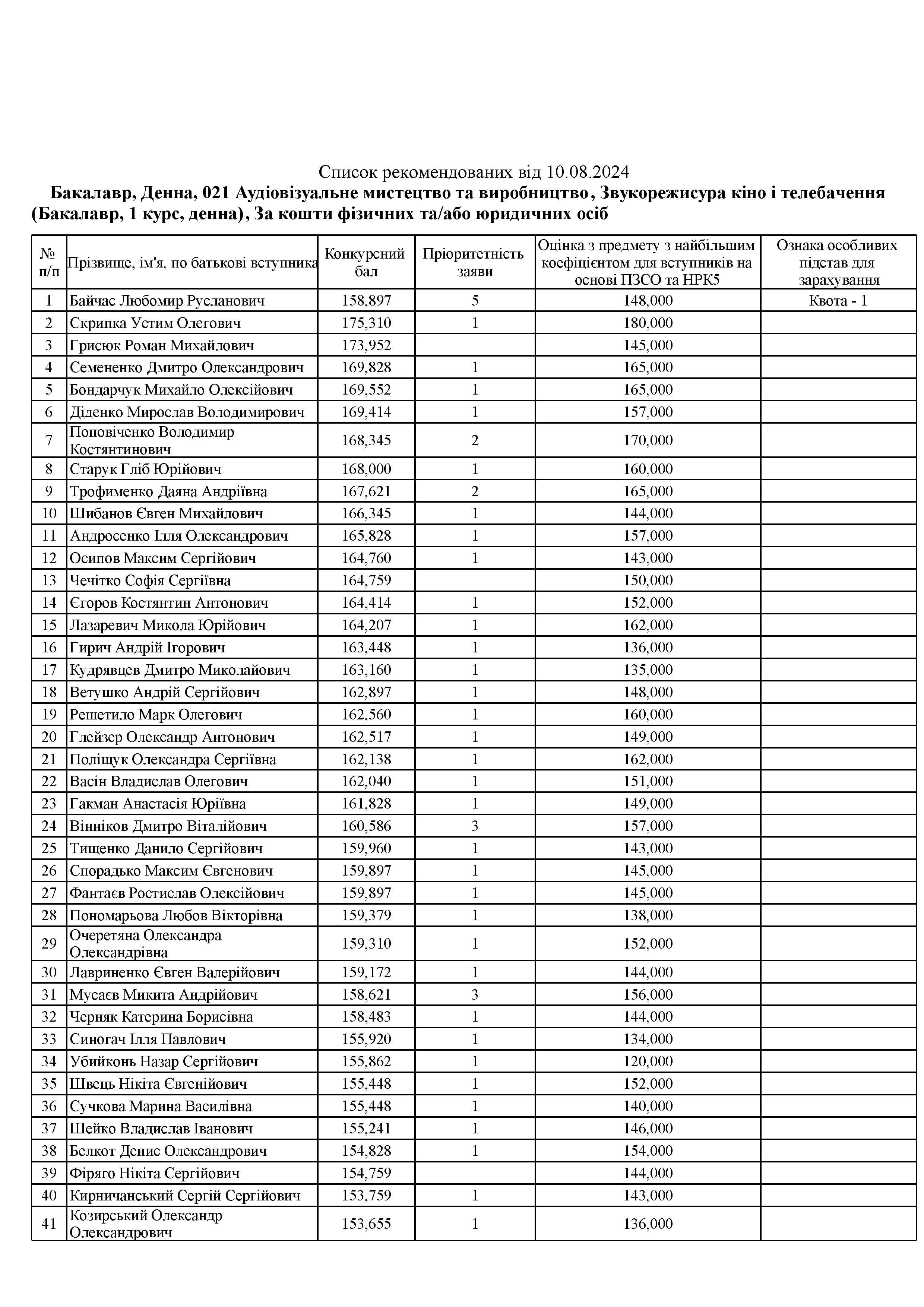 Список рекомендованих від 10.08.2024

Бакалавр, Денна, 021 Аудіовізуальне мистецтво та виробництво, Звукорежисура кіно і телебачення (Бакалавр, 1 курс, денна), За кошти фізичних та/або юридичних осіб

| № п/п | Прізвище, ім'я, по батькові вступника | Конкурсний бал | Пріоритетність заяви | Оцінка з предмету з найбільшим коефіцієнтом для вступників на основі ПЗСО та НРК5 | Ознака особливих підстав для зарахування |
|---|---|---|---|---|---|
| 1 | Байчас Любомир Русланович | 158,897 | 5 | 148,000 | Квота - 1 |
| 2 | Скрипка Устим Олегович | 175,310 | 1 | 180,000 | |
| 3 | Грисюк Роман Михайлович | 173,952 | | 145,000 | |
| 4 | Семененко Дмитро Олександрович | 169,828 | 1 | 165,000 | |
| 5 | Бондарчук Михайло Олексійович | 169,552 | 1 | 165,000 | |
| 6 | Діденко Мирослав Володимирович | 169,414 | 1 | 157,000 | |
| 7 | Поповіченко Володимир Костянтинович | 168,345 | 2 | 170,000 | |
| 8 | Старук Гліб Юрійович | 168,000 | 1 | 160,000 | |
| 9 | Трофименко Даяна Андріївна | 167,621 | 2 | 165,000 | |
| 10 | Шибанов Євген Михайлович | 166,345 | 1 | 144,000 | |
| 11 | Андросенко Ілля Олександрович | 165,828 | 1 | 157,000 | |
| 12 | Осипов Максим Сергійович | 164,760 | 1 | 143,000 | |
| 13 | Чечітко Софія Сергіївна | 164,759 | | 150,000 | |
| 14 | Єгоров Костянтин Антонович | 164,414 | 1 | 152,000 | |
| 15 | Лазаревич Микола Юрійович | 164,207 | 1 | 162,000 | |
| 16 | Гирич Андрій Ігорович | 163,448 | 1 | 136,000 | |
| 17 | Кудрявцев Дмитро Миколайович | 163,160 | 1 | 135,000 | |
| 18 | Ветушко Андрій Сергійович | 162,897 | 1 | 148,000 | |
| 19 | Решетило Марк Олегович | 162,560 | 1 | 160,000 | |
| 20 | Глейзер Олександр Антонович | 162,517 | 1 | 149,000 | |
| 21 | Поліщук Олександра Сергіївна | 162,138 | 1 | 162,000 | |
| 22 | Васін Владислав Олегович | 162,040 | 1 | 151,000 | |
| 23 | Гакман Анастасія Юріївна | 161,828 | 1 | 149,000 | |
| 24 | Вінніков Дмитро Віталійович | 160,586 | 3 | 157,000 | |
| 25 | Тищенко Данило Сергійович | 159,960 | 1 | 143,000 | |
| 26 | Спорадько Максим Євгенович | 159,897 | 1 | 145,000 | |
| 27 | Фантаєв Ростислав Олексійович | 159,897 | 1 | 145,000 | |
| 28 | Пономарьова Любов Вікторівна | 159,379 | 1 | 138,000 | |
| 29 | Очеретяна Олександра Олександрівна | 159,310 | 1 | 152,000 | |
| 30 | Лавриненко Євген Валерійович | 159,172 | 1 | 144,000 | |
| 31 | Мусаєв Микита Андрійович | 158,621 | 3 | 156,000 | |
| 32 | Черняк Катерина Борисівна | 158,483 | 1 | 144,000 | |
| 33 | Синогач Ілля Павлович | 155,920 | 1 | 134,000 | |
| 34 | Убийконь Назар Сергійович | 155,862 | 1 | 120,000 | |
| 35 | Швець Нікіта Євгенійович | 155,448 | 1 | 152,000 | |
| 36 | Сучкова Марина Василівна | 155,448 | 1 | 140,000 | |
| 37 | Шейко Владислав Іванович | 155,241 | 1 | 146,000 | |
| 38 | Белкот Денис Олександрович | 154,828 | 1 | 154,000 | |
| 39 | Фіряго Нікіта Сергійович | 154,759 | | 144,000 | |
| 40 | Кирничанський Сергій Сергійович | 153,759 | 1 | 143,000 | |
| 41 | Козирський Олександр Олександрович | 153,655 | 1 | 136,000 | |